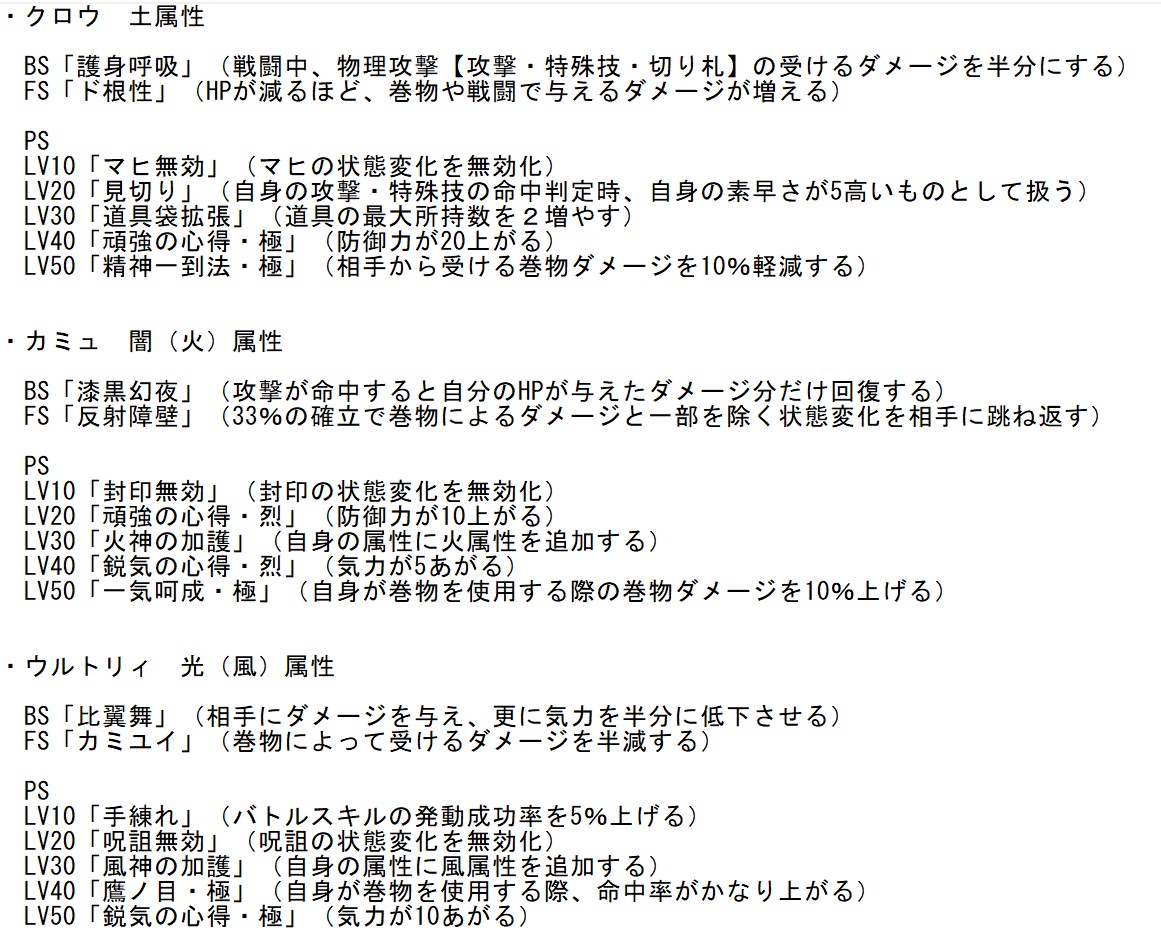 ・クロウ　土属性

BS「護身呼吸」（戦闘中、物理攻撃【攻撃・特殊技・切り札】の受けるダメージを半分にする）
FS「ド根性」（HPが減るほど、巻物や戦闘で与えるダメージが増える）

PS
LV10「マヒ無効」（マヒの状態変化を無効化）
LV20「見切り」（自身の攻撃・特殊技の命中判定時、自身の素早さが5高いものとして扱う）
LV30「道具袋拡張」（道具の最大所持数を２増やす）
LV40「頑強の心得・極」（防御力が20上がる）
LV50「精神一到法・極」（相手から受ける巻物ダメージを10%軽減する）

・カミュ　闇（火）属性

BS「漆黒幻夜」（攻撃が命中すると自分のHPが与えたダメージ分だけ回復する）
FS「反射障壁」（33%の確立で巻物によるダメージと一部を除く状態変化を相手に跳ね返す）

PS
LV10「封印無効」（封印の状態変化を無効化）
LV20「頑強の心得・烈」（防御力が10上がる）
LV30「火神の加護」（自身の属性に火属性を追加する）
LV40「鋭気の心得・烈」（気力が5あがる）
LV50「一気呵成・極」（自身が巻物を使用する際の巻物ダメージを10%上げる）

・ウルトリィ　光（風）属性

BS「比翼舞」（相手にダメージを与え、更に気力を半分に低下させる）
FS「カミユイ」（巻物によって受けるダメージを半減する）

PS
LV10「手練れ」（バトルスキルの発動成功率を5%上げる）
LV20「呪詛無効」（呪詛の状態変化を無効化）
LV30「風神の加護」（自身の属性に風属性を追加する）
LV40「鷹ノ目・極」（自身が巻物を使用する際、命中率がかなり上がる）
LV50「鋭気の心得・極」（気力が10あがる）